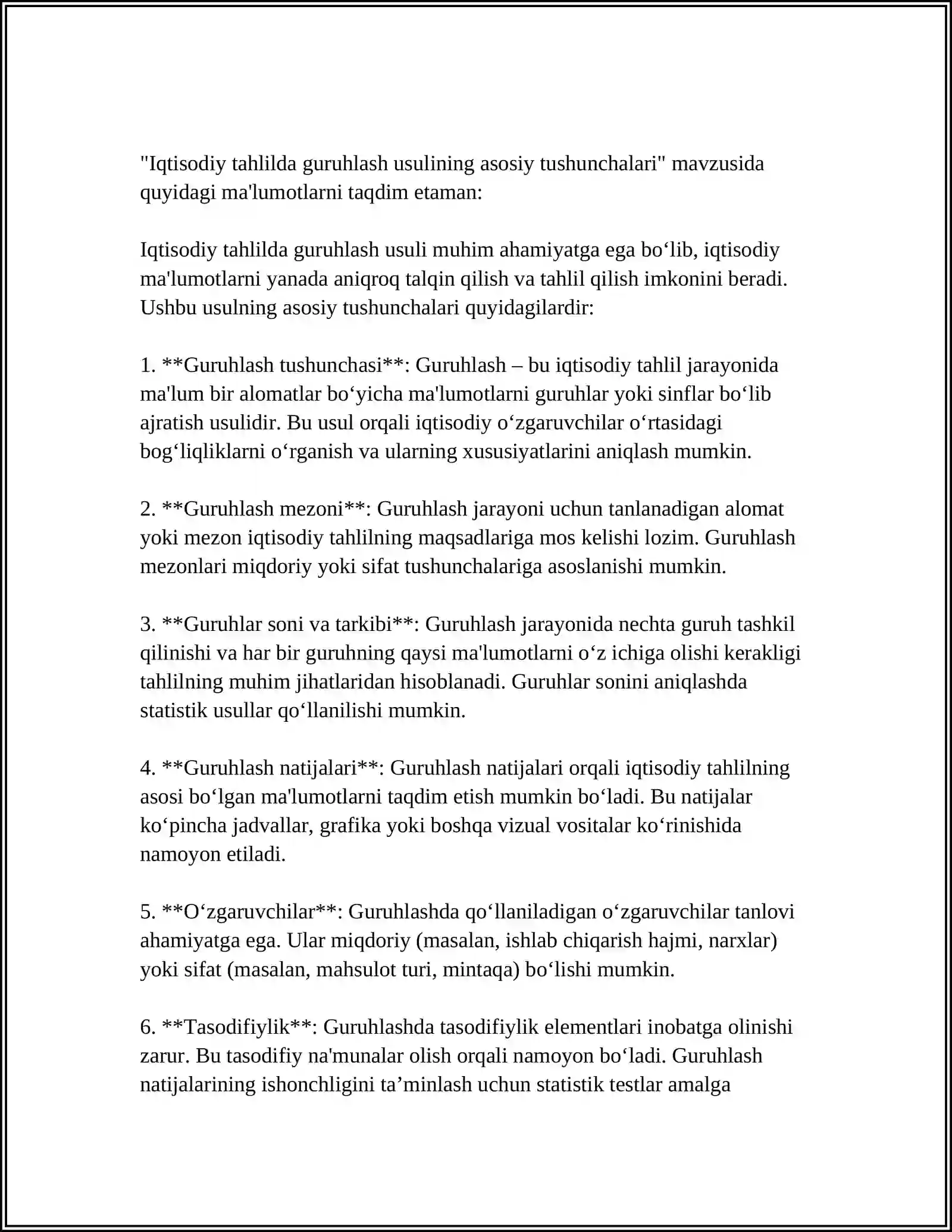 "Iqtisodiy tahlilda guruhlash usulining asosiy tushunchalari" mavzusida quyidagi ma'lumotlarni taqdim etaman:

Iqtisodiy tahlilda guruhlash usuli muhim ahamiyatga ega bo'lib, iqtisodiy ma'lumotlarni yanada aniqroq talqin qilish va tahlil qilish imkonini beradi. Ushbu usulning asosiy tushunchalari quyidagilardir:

1. **Guruhlash tushunchasi**: Guruhlash – bu iqtisodiy tahlil jarayonida ma'lum bir alomatlar bo'yicha ma'lumotlarni guruhlar yoki sinflar bo'lib ajratish usulidir. Bu usul orqali iqtisodiy o'zgaruvchilar o'rtasidagi bog'liqliklarni o'rganish va ularning xususiyatlarini aniqlash mumkin.

2. **Guruhlash mezoni**: Guruhlash jarayoni uchun tanlanadigan alomat yoki mezon iqtisodiy tahlilning maqsadlariga mos kelishi lozim. Guruhlash mezonlari miqdoriy yoki sifat tushunchalariga asoslanishi mumkin.

3. **Guruhlar soni va tarkibi**: Guruhlash jarayonida nechta guruh tashkil qilinishi va har bir guruhning qaysi ma'lumotlarni o'z ichiga olishi kerakligi tahlilning muhim jihatlaridan hisoblanadi. Guruhlar sonini aniqlashda statistik usullar qo'llanilishi mumkin.

4. **Guruhlash natijalari**: Guruhlash natijalari orqali iqtisodiy tahlilning asosi bo'lgan ma'lumotlarni taqdim etish mumkin bo'ladi. Bu natijalar ko'pincha jadvallar, grafika yoki boshqa vizual vositalar ko'rinishida namoyon etiladi.

5. **O'zgaruvchilar**: Guruhlashda qo'llaniladigan o'zgaruvchilar tanlovi ahamiyatga ega. Ular miqdoriy (masalan, ishlab chiqarish hajmi, narxlar) yoki sifat (masalan, mahsulot turi, mintaqa) bo'lishi mumkin.

6. **Tasodifiylik**: Guruhlashda tasodifiylik elementlari inobatga olinishi zarur. Bu tasodifiy na'munalar olish orqali namoyon bo'ladi. Guruhlash natijalarining ishonchligini ta'minlash uchun statistik testlar amalga